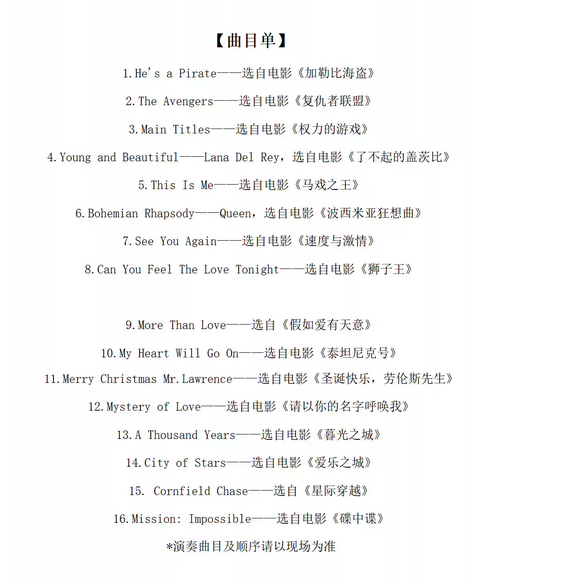 【曲目单】

1.He's a Pirate——选自电影《加勒比海盗》

2.The Avengers——选自电影《复仇者联盟》

3.Main Titles——选自电影《权力的游戏》

4.Young and Beautiful——Lana Del Rey，选自电影《了不起的盖茨比》

5.This Is Me——选自电影《马戏之王》

6.Bohemian Rhapsody——Queen，选自电影《波西米亚狂想曲》

7.See You Again——选自电影《速度与激情》

8.Can You Feel The Love Tonight——选自电影《狮子王》

9.More Than Love——选自《假如爱有天意》

10.My Heart Will Go On——选自电影《泰坦尼克号》

11.Merry Christmas Mr.Lawrence——选自电影《圣诞快乐，劳伦斯先生》

12.Mystery of Love——选自电影《请以你的名字呼唤我》

13.A Thousand Years——选自电影《暮光之城》

14.City of Stars——选自电影《爱乐之城》

15. Cornfield Chase——选自《星际穿越》

16.Mission: Impossible——选自电影《碟中谍》

*演奏曲目及顺序请以现场为准